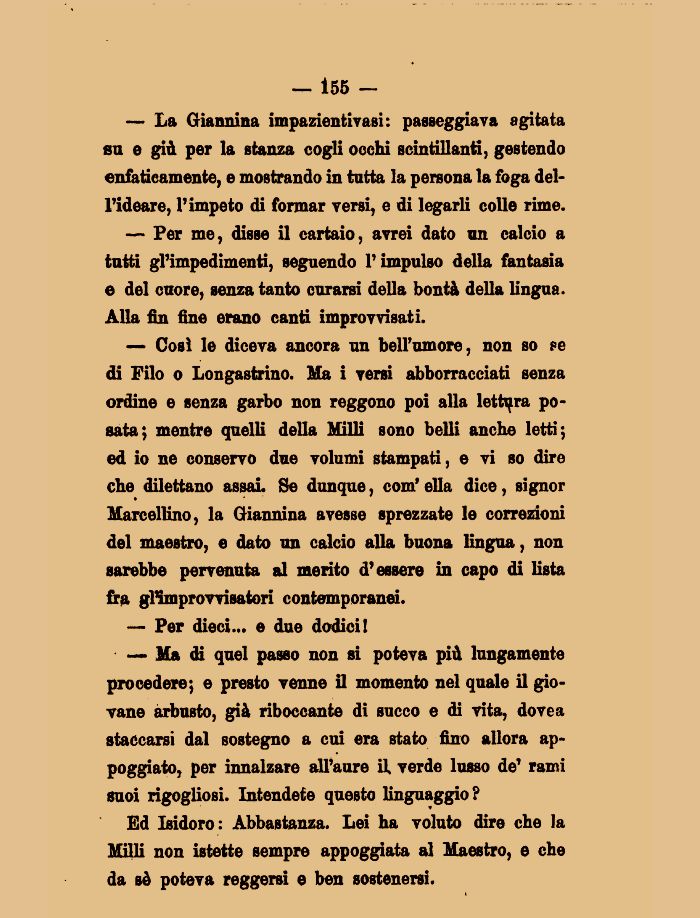 — 155 —

— La Giannina impazientivasi: passeggiava agitata su e giù per la stanza cogli occhi scintillanti, gestendo enfaticamente, e mostrando in tutta la persona la foga dell'ideare, l'impeto di formar versi, e di legarli colle rime.

— Per me, disse il cartaio, avrei dato un calcio a tutti gl'impedimenti, seguendo l'impulso della fantasia e del cuore, senza tanto curarsi della bontà della lingua. Alla fin fine erano canti improvvisati.

— Così le diceva ancora un bell'umore, non so se di Filo o Longastrino. Ma i versi abborracciati senza ordine e senza garbo non reggono poi alla lettura posata; mentre quelli della Milli sono belli anche letti; ed io ne conservo due volumi stampati, e vi so dire che dilettano assai. Se dunque, com'ella dice, signor Marcellino, la Giannina avesse sprezzate le correzioni del maestro, e dato un calcio alla buona lingua, non sarebbe pervenuta al merito d'essere in capo di lista fra gl'improvvisatori contemporanei.

— Per dieci... e due dodici!

— Ma di quel passo non si poteva più lungamente procedere; e presto venne il momento nel quale il giovane arbusto, già riboccante di succo e di vita, dovea staccarsi dal sostegno a cui era stato fino allora appoggiato, per innalzare all'aure il verde lusso de' rami suoi rigogliosi. Intendete questo linguaggio?

Ed Isidoro: Abbastanza. Lei ha voluto dire che la Milli non istette sempre appoggiata al Maestro, e che da sè poteva reggersi e ben sostenersi.